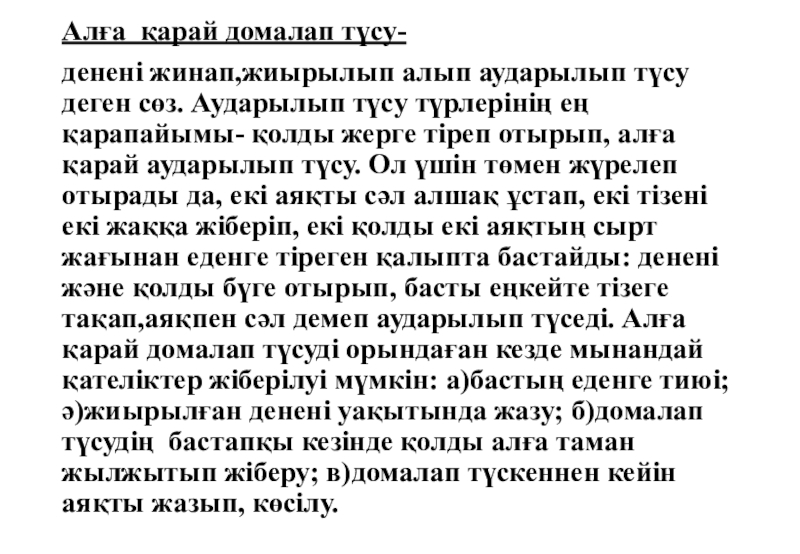 Алға қарай домалап түсу-

денені жинап,жиырылып алып аударылып түсу деген сөз. Аударылып түсу түрлерінің ең қарапайымы- қолды жерге тіреп отырып, алға қарай аударылып түсу. Ол үшін төмен жүрелеп отырады да, екі аяқты сәл алшақ ұстап, екі тізені екі жаққа жіберіп, екі қолды екі аяқтың сырт жағынан еденге тіреген қалыпта бастайды: денені және қолды бүге отырып, басты еңкейте тізеге тақап,аяқпен сәл демеп аударылып түседі. Алға қарай домалап түсуді орындаған кезде мынандай қателіктер жіберілуі мүмкін: а)бастың еденге тиюі; ә)жиырылған денені уақытында жазу; б)домалап түсудің бастапқы кезінде қолды алға таман жылжытып жіберу; в)домалап түскеннен кейін аяқты жазып, көсілу.